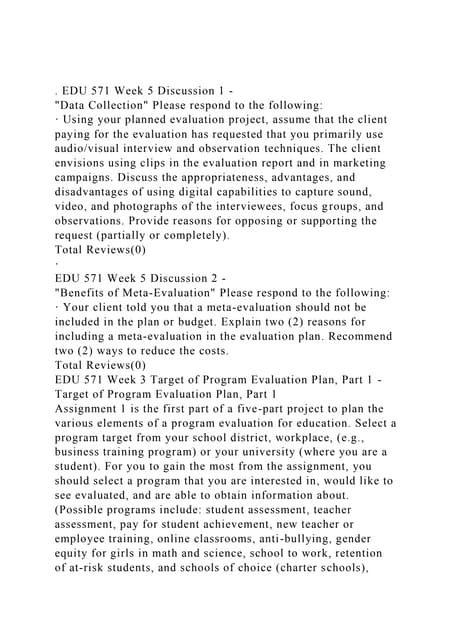 . EDU 571 Week 5 Discussion 1 -
"Data Collection" Please respond to the following:
· Using your planned evaluation project, assume that the client paying for the evaluation has requested that you primarily use audio/visual interview and observation techniques. The client envisions using clips in the evaluation report and in marketing campaigns. Discuss the appropriateness, advantages, and disadvantages of using digital capabilities to capture sound, video, and photographs of the interviewees, focus groups, and observations. Provide reasons for opposing or supporting the request (partially or completely).
Total Reviews(0)
·
EDU 571 Week 5 Discussion 2 -
"Benefits of Meta-Evaluation" Please respond to the following:
· Your client told you that a meta-evaluation should not be included in the plan or budget. Explain two (2) reasons for including a meta-evaluation in the evaluation plan. Recommend two (2) ways to reduce the costs.
Total Reviews(0)
EDU 571 Week 3 Target of Program Evaluation Plan, Part 1 -
Target of Program Evaluation Plan, Part 1
Assignment 1 is the first part of a five-part project to plan the various elements of a program evaluation for education. Select a program target from your school district, workplace, (e.g., business training program) or your university (where you are a student). For you to gain the most from the assignment, you should select a program that you are interested in, would like to see evaluated, and are able to obtain information about. (Possible programs include: student assessment, teacher assessment, pay for student achievement, new teacher or employee training, online classrooms, anti-bullying, gender equity for girls in math and science, school to work, retention of at-risk students, and schools of choice (charter schools),